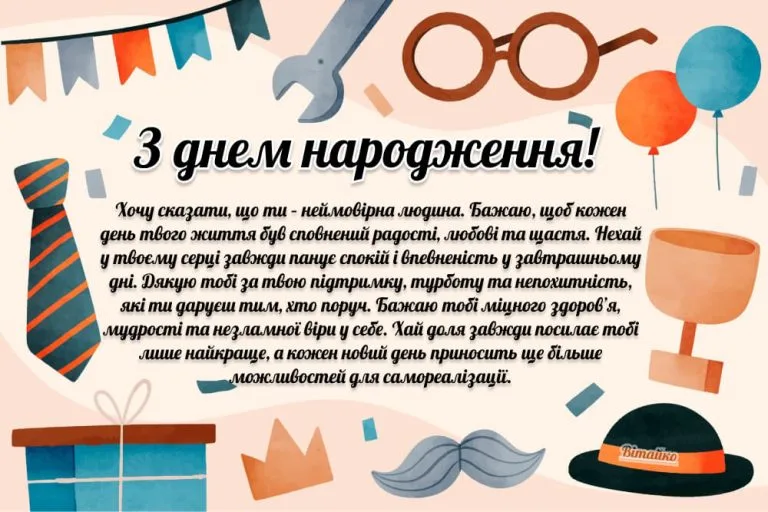 З днем народження!

Хочу сказати, що ти - неймовірна людина. Бажаю, щоб кожен день твого життя був сповнений радості, любові та щастя. Нехай у твоєму серці завжди панує спокій і впевненість у завтрашньому дні. Дякую тобі за твою підтримку, турботу та непохитність, які ти даруєш тим, хто поруч. Бажаю тобі міцного здоров'я, мудрості та незламної віри у себе. Хай доля завжди посилає тобі лише найкраще, а кожен новий день приносить ще більше можливостей для самореалізації.

Вітайко